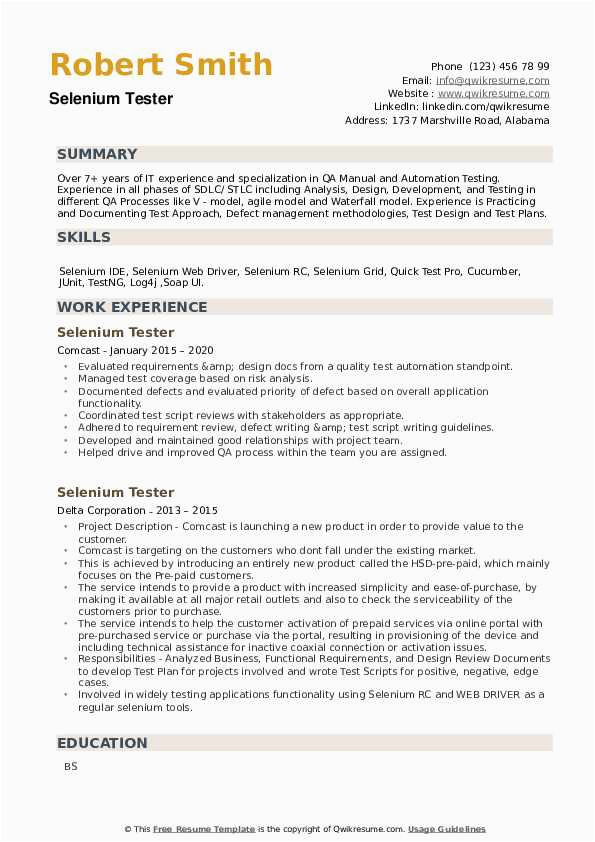 Robert Smith
Selenium Tester

Phone (123) 456 78 99
Email: info@qwikresume.com
Website : www.qwikresume.com
LinkedIn: linkedin.com/qwikresume
Address: 1737 Marshville Road, Alabama

SUMMARY

Over 7+ years of IT experience and specialization in QA Manual and Automation Testing. Experience in all phases of SDLC/ STLC including Analysis, Design, Development, and Testing in different QA Processes like V - model, agile model and Waterfall model. Experience is Practicing and Documenting Test Approach, Defect management methodologies, Test Design and Test Plans.

SKILLS

Selenium IDE, Selenium Web Driver, Selenium RC, Selenium Grid, Quick Test Pro, Cucumber, JUnit, TestNG, Log4j ,Soap UI.

WORK EXPERIENCE

Selenium Tester
Comcast - January 2015 – 2020
- Evaluated requirements &amp; design docs from a quality test automation standpoint.
- Managed test coverage based on risk analysis.
- Documented defects and evaluated priority of defect based on overall application functionality.
- Coordinated test script reviews with stakeholders as appropriate.
- Adhered to requirement review, defect writing &amp; test script writing guidelines.
- Developed and maintained good relationships with project team.
- Helped drive and improved QA process within the team you are assigned.

Selenium Tester
Delta Corporation - 2013 – 2015
- Project Description - Comcast is launching a new product in order to provide value to the customer.
- Comcast is targeting on the customers who dont fall under the existing market.
- This is achieved by introducing an entirely new product called the HSD-pre-paid, which mainly focuses on the Pre-paid customers.
- The service intends to provide a product with increased simplicity and ease-of-purchase, by making it available at all major retail outlets and also to check the serviceability of the customers prior to purchase.
- The service intends to help the customer activation of prepaid services via online portal with pre-purchased service or purchase via the portal, resulting in provisioning of the device and including technical assistance for inactive coaxial connection or activation issues.
- Responsibilities - Analyzed Business, Functional Requirements, and Design Review Documents to develop Test Plan for projects involved and wrote Test Scripts for positive, negative, edge cases.
- Involved in widely testing applications functionality using Selenium RC and WEB DRIVER as a regular selenium tools.

EDUCATION

BS

© This Free Resume Template is the copyright of Qwikresume.com. Usage Guidelines